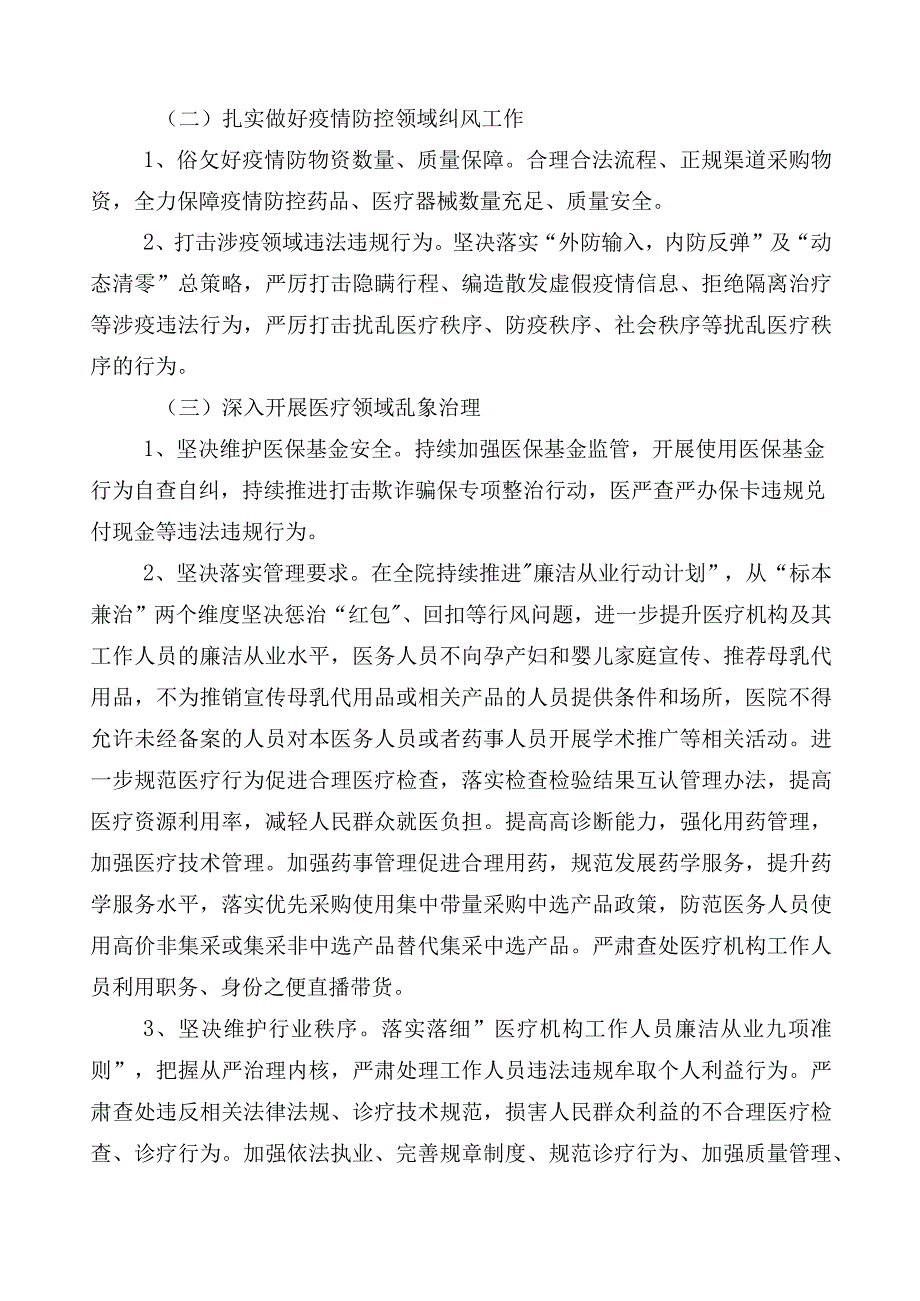 （二）扎实做好疫情防控领域纠风工作

1、俗攵好疫情防物资数量、质量保障。合理合法流程、正规渠道采购物资，全力保障疫情防控药品、医疗器械数量充足、质量安全。

2、打击涉疫领域违法违规行为。坚决落实“外防输入，内防反弹”及“动态清零”总策略，严厉打击隐瞒行程、编造散发虚假疫情信息、拒绝隔离治疗等涉疫违法行为，严厉打击扰乱医疗秩序、防疫秩序、社会秩序等扰乱医疗秩序的行为。

（三）深入开展医疗领域乱象治理

1、坚决维护医保基金安全。持续加强医保基金监管，开展使用医保基金行为自查自纠，持续推进打击欺诈骗保专项整治行动，医严查严办保卡违规兑付现金等违法违规行为。

2、坚决落实管理要求。在全院持续推进"廉洁从业行动计划”，从“标本兼治”两个维度坚决惩治“红包"、回扣等行风问题，进一步提升医疗机构及其工作人员的廉洁从业水平，医务人员不向孕产妇和婴儿家庭宣传、推荐母乳代用品，不为推销宣传母乳代用品或相关产品的人员提供条件和场所，医院不得允许未经备案的人员对本医务人员或者药事人员开展学术推广等相关活动。进一步规范医疗行为促进合理医疗检查，落实检查检验结果互认管理办法，提高医疗资源利用率，减轻人民群众就医负担。提高高诊断能力，强化用药管理，加强医疗技术管理。加强药事管理促进合理用药，规范发展药学服务，提升药学服务水平，落实优先采购使用集中带量采购中选产品政策，防范医务人员使用高价非集采或集采非中选产品替代集采中选产品。严肃查处医疗机构工作人员利用职务、身份之便直播带货。

3、坚决维护行业秩序。落实落细”医疗机构工作人员廉洁从业九项准则”，把握从严治理内核，严肃处理工作人员违法违规牟取个人利益行为。严肃查处违反相关法律法规、诊疗技术规范，损害人民群众利益的不合理医疗检查、诊疗行为。加强依法执业、完善规章制度、规范诊疗行为、加强质量管理、